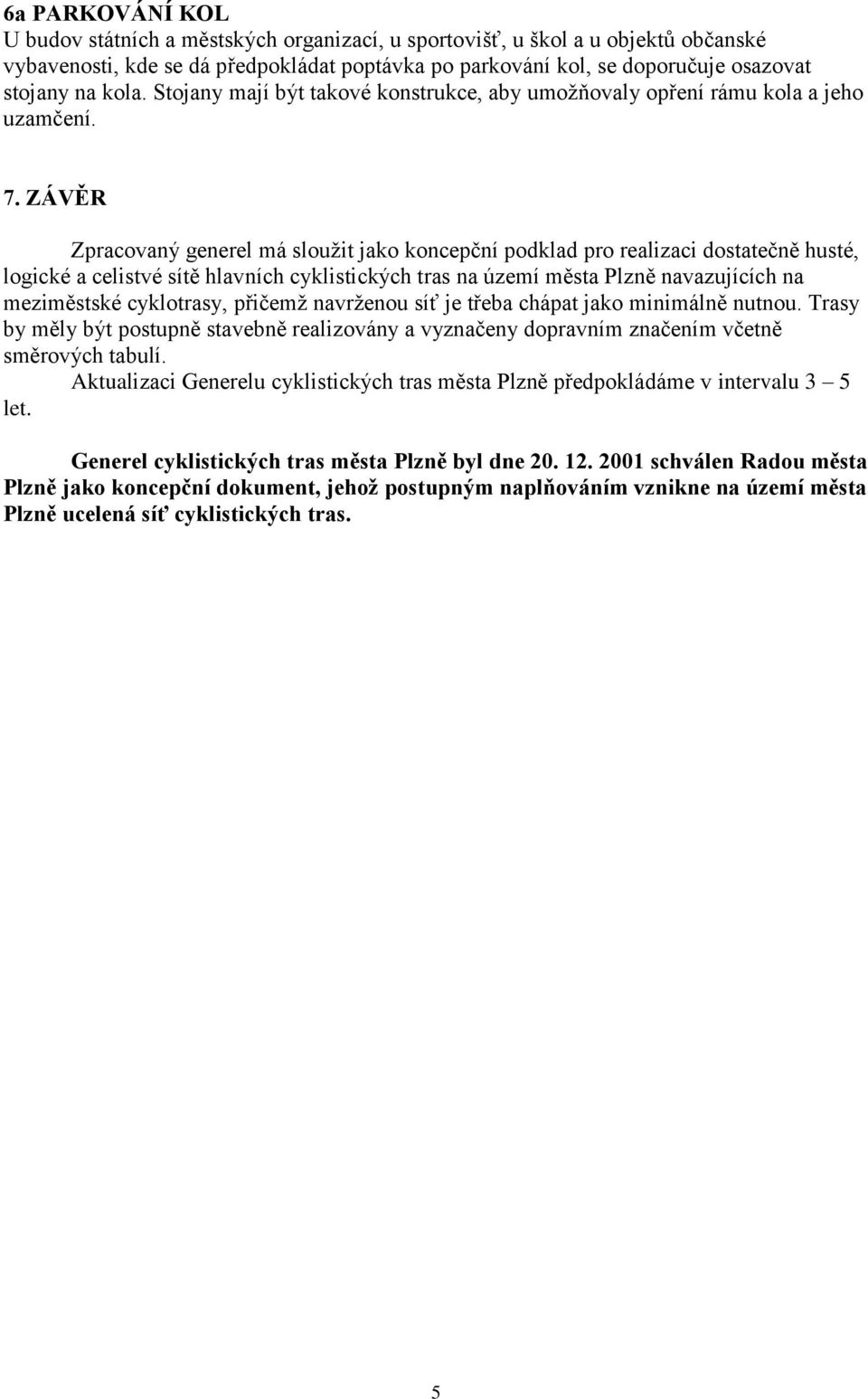 6a PARKOVÁNÍ KOL
U budov státních a městských organizací, u sportovišť, u škol a u objektů občanské vybavenosti, kde se dá předpokládat poptávka po parkování kol, se doporučuje osazovat stojany na kola. Stojany mají být takové konstrukce, aby umožňovaly opření rámu kola a jeho uzamčení.

7. ZÁVĚR

Zpracovaný generel má sloužit jako koncepční podklad pro realizaci dostatečně husté, logické a celistvé sítě hlavních cyklistických tras na území města Plzně navazujících na meziměstské cyklotrasy, přičemž navrženou síť je třeba chápat jako minimálně nutnou. Trasy by měly být postupně stavebně realizovány a vyznačeny dopravním značením včetně směrových tabulí.

Aktualizaci Generelu cyklistických tras města Plzně předpokládáme v intervalu 3 – 5 let.

Generel cyklistických tras města Plzně byl dne 20. 12. 2001 schválen Radou města Plzně jako koncepční dokument, jehož postupným naplňováním vznikne na území města Plzně ucelená síť cyklistických tras.

5